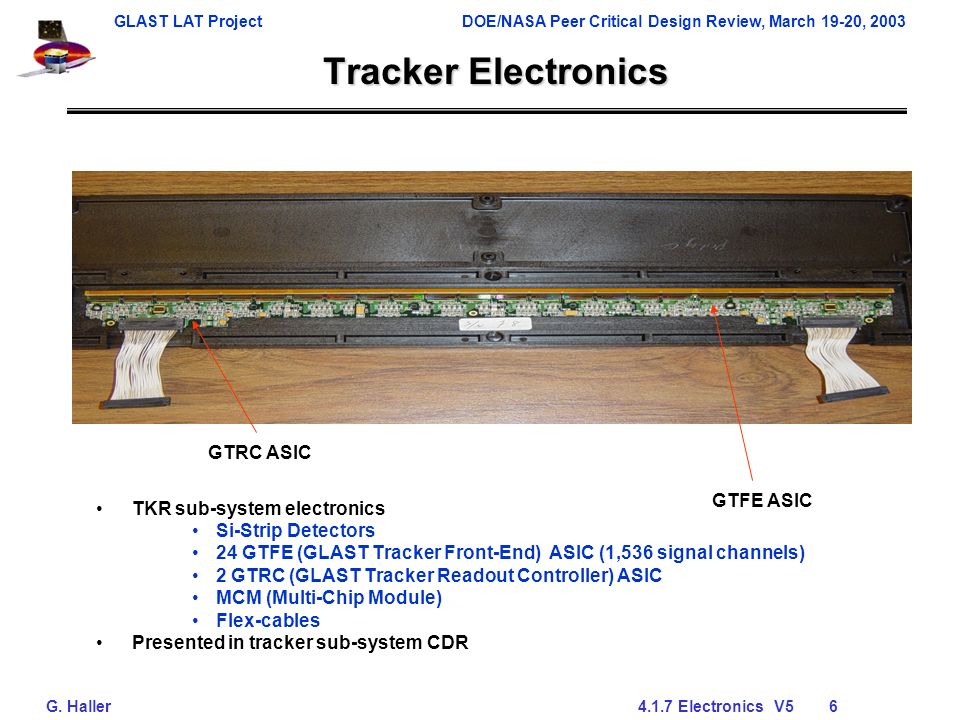 GLAST LAT Project DOE/NASA Peer Critical Design Review, March 19-20, 2003

Tracker Electronics

GTRC ASIC

GTFE ASIC

• TKR sub-system electronics
  • Si-Strip Detectors
  • 24 GTFE (GLAST Tracker Front-End) ASIC (1,536 signal channels)
  • 2 GTRC (GLAST Tracker Readout Controller) ASIC
  • MCM (Multi-Chip Module)
  • Flex-cables
• Presented in tracker sub-system CDR

G. Haller 4.1.7 Electronics V5 6